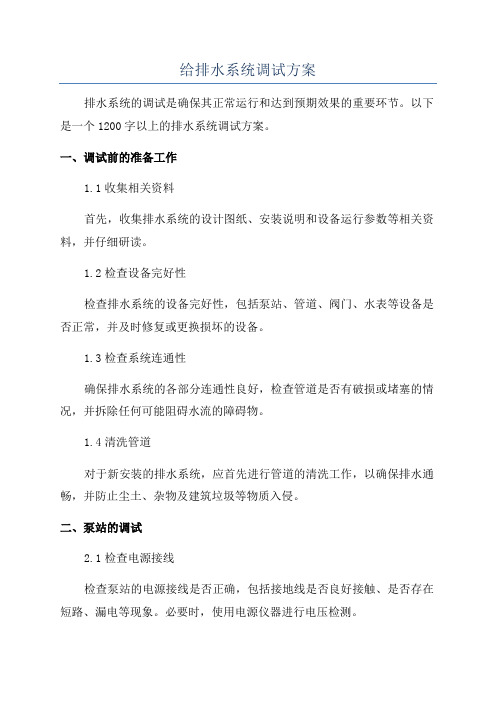 给排水系统调试方案

排水系统的调试是确保其正常运行和达到预期效果的重要环节。以下是一个1200字以上的排水系统调试方案。

一、调试前的准备工作

1.1 收集相关资料

首先，收集排水系统的设计图纸、安装说明和设备运行参数等相关资料，并仔细研读。

1.2 检查设备完好性

检查排水系统的设备完好性，包括泵站、管道、阀门、水表等设备是否正常，并及时修复或更换损坏的设备。

1.3 检查系统连通性

确保排水系统的各部分连通性良好，检查管道是否有破损或堵塞的情况，并拆除任何可能阻碍水流的障碍物。

1.4 清洗管道

对于新安装的排水系统，应首先进行管道的清洗工作，以确保排水通畅，并防止尘土、杂物及建筑垃圾等物质入侵。

二、泵站的调试

2.1 检查电源接线

检查泵站的电源接线是否正确，包括接地线是否良好接触、是否存在短路、漏电等现象。必要时，使用电源仪器进行电压检测。